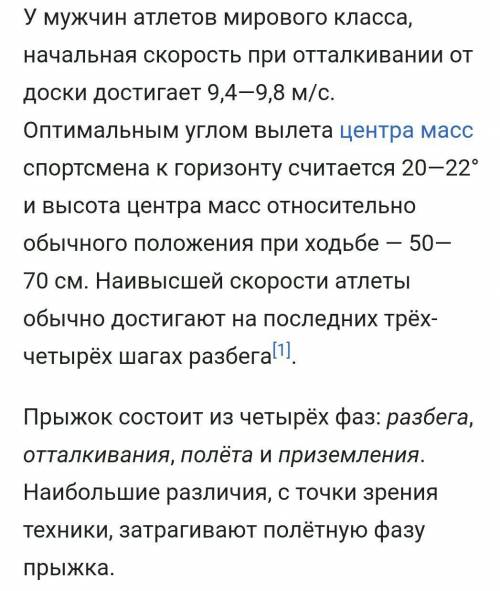 У мужчин атлетов мирового класса, начальная скорость при отталкивании от доски достигает 9,4—9,8 м/с. Оптимальным углом вылета центра масс спортсмена к горизонту считается 20—22° и высота центра масс относительно обычного положения при ходьбе — 50—70 см. Наивысшей скорости атлеты обычно достигают на последних трёх-четырёх шагах разбега[1].

Прыжок состоит из четырёх фаз: разбега, отталкивания, полёта и приземления. Наибольшие различия, с точки зрения техники, затрагивают полётную фазу прыжка.